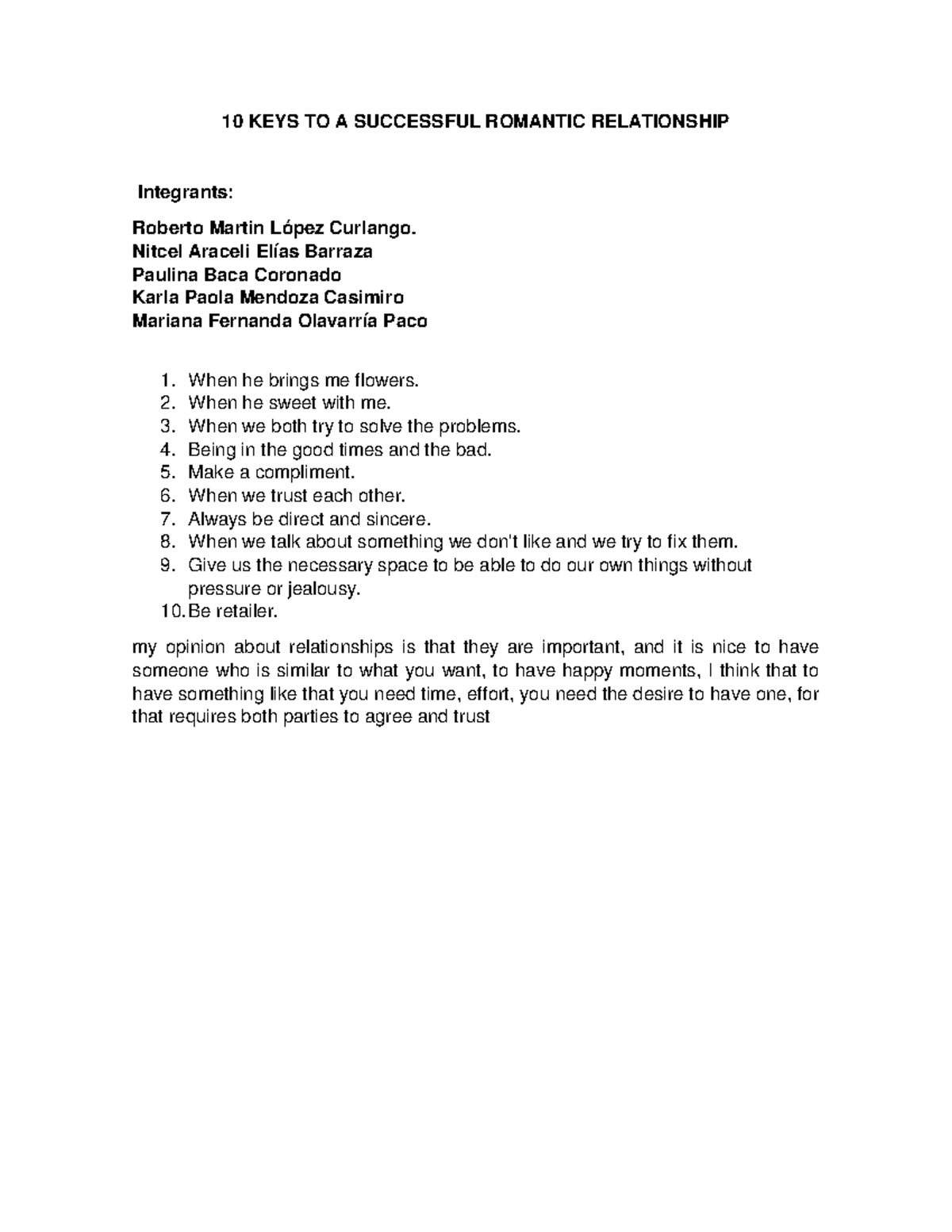 10 KEYS TO A SUCCESSFUL ROMANTIC RELATIONSHIP

Integrants:

Roberto Martin López Curlango.
Nitcel Araceli Elías Barraza
Paulina Baca Coronado
Karla Paola Mendoza Casimiro
Mariana Fernanda Olavarría Paco

1. When he brings me flowers.
2. When he sweet with me.
3. When we both try to solve the problems.
4. Being in the good times and the bad.
5. Make a compliment.
6. When we trust each other.
7. Always be direct and sincere.
8. When we talk about something we don't like and we try to fix them.
9. Give us the necessary space to be able to do our own things without pressure or jealousy.
10. Be retailer.

my opinion about relationships is that they are important, and it is nice to have someone who is similar to what you want, to have happy moments, I think that to have something like that you need time, effort, you need the desire to have one, for that requires both parties to agree and trust